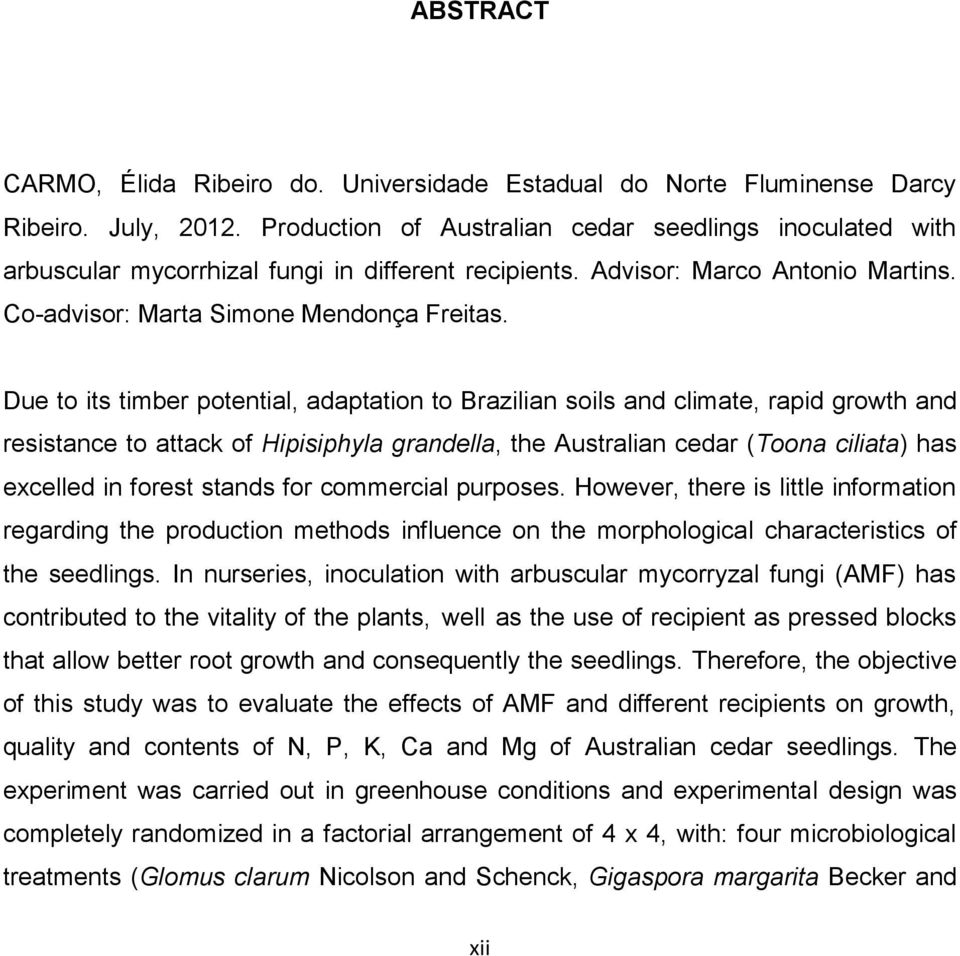 ABSTRACT

CARMO, Élida Ribeiro do. Universidade Estadual do Norte Fluminense Darcy Ribeiro. July, 2012. Production of Australian cedar seedlings inoculated with arbuscular mycorrhizal fungi in different recipients. Advisor: Marco Antonio Martins. Co-advisor: Marta Simone Mendonça Freitas.

Due to its timber potential, adaptation to Brazilian soils and climate, rapid growth and resistance to attack of Hipisiphyla grandella, the Australian cedar (Toona ciliata) has excelled in forest stands for commercial purposes. However, there is little information regarding the production methods influence on the morphological characteristics of the seedlings. In nurseries, inoculation with arbuscular mycorryzal fungi (AMF) has contributed to the vitality of the plants, well as the use of recipient as pressed blocks that allow better root growth and consequently the seedlings. Therefore, the objective of this study was to evaluate the effects of AMF and different recipients on growth, quality and contents of N, P, K, Ca and Mg of Australian cedar seedlings. The experiment was carried out in greenhouse conditions and experimental design was completely randomized in a factorial arrangement of 4 x 4, with: four microbiological treatments (Glomus clarum Nicolson and Schenck, Gigaspora margarita Becker and

xii